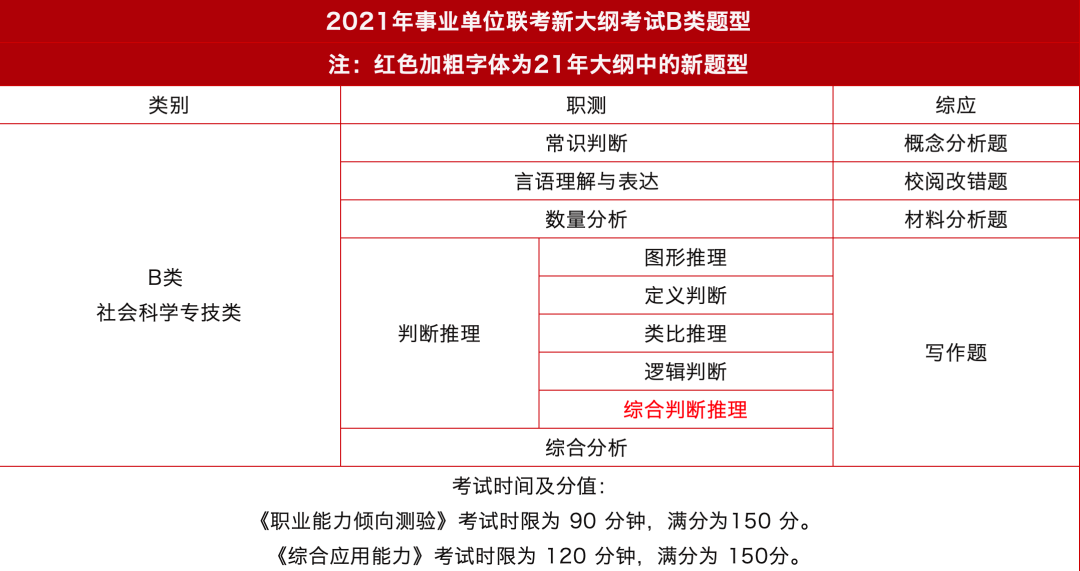 2021年事业单位联考新大纲考试B类题型

注：红色加粗字体为21年大纲中的新题型

| 类别 | 职测 | | 综应 |
|---|---|---|---|
| B类 社会科学专技类 | 常识判断 | | 概念分析题 |
| | 言语理解与表达 | | 校阅改错题 |
| | 数量分析 | | 材料分析题 |
| | 判断推理 | 图形推理 | 写作题 |
| | | 定义判断 | |
| | | 类比推理 | |
| | | 逻辑判断 | |
| | | 综合判断推理 | |
| | 综合分析 | | |

考试时间及分值：

《职业能力倾向测验》考试时限为 90 分钟，满分为150 分。

《综合应用能力》考试时限为 120 分钟，满分为 150分。